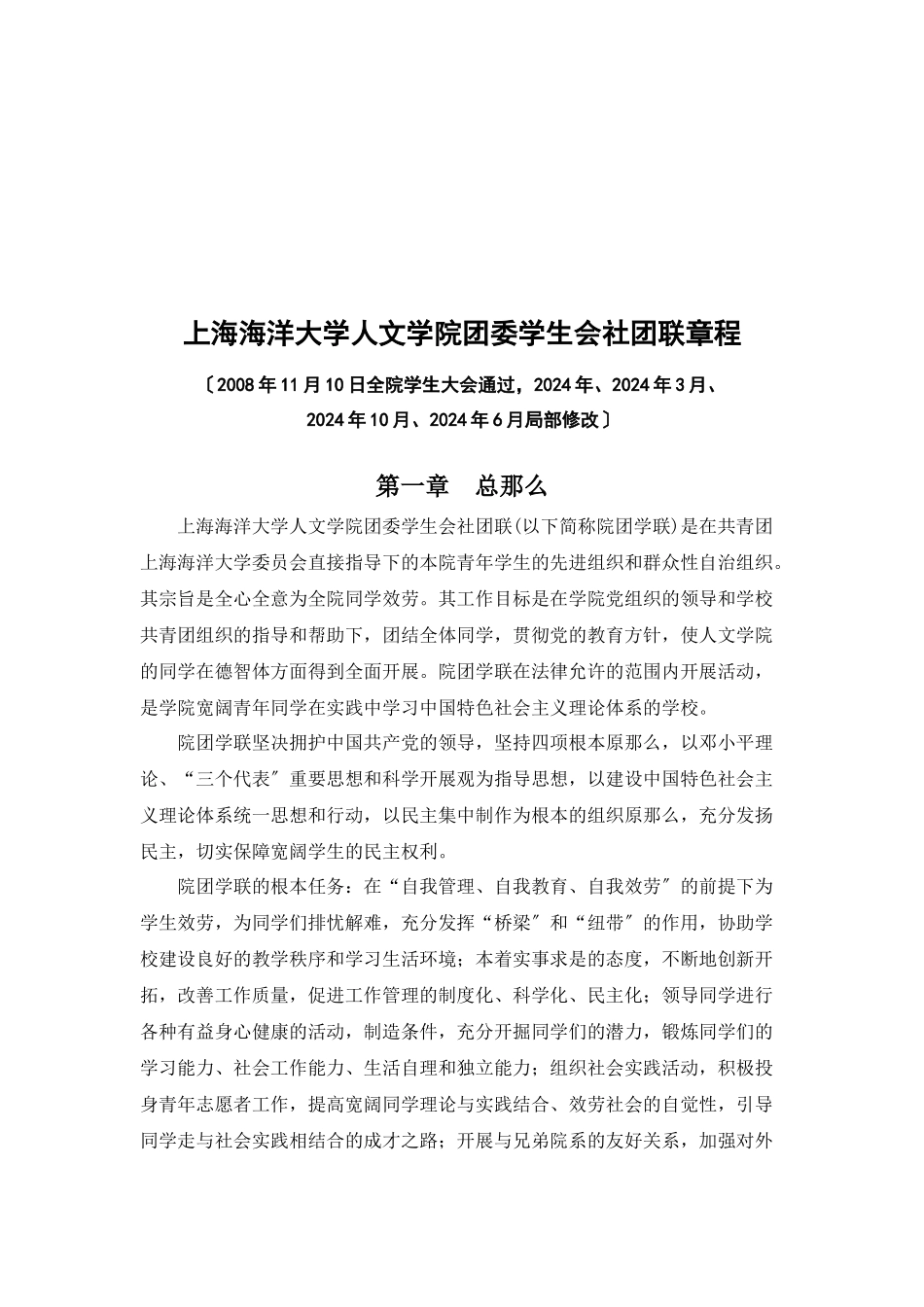 上海海洋大学人文学院团委学生会社团联章程

〔2008年11月10日全院学生大会通过，2024年、2024年3月、2024年10月、2024年6月局部修改〕

第一章　总那么

上海海洋大学人文学院团委学生会社团联(以下简称院团学联)是在共青团上海海洋大学委员会直接指导下的本院青年学生的先进组织和群众性自治组织。其宗旨是全心全意为全院同学效劳。其工作目标是在学院党组织的领导和学校共青团组织的指导和帮助下，团结全体同学，贯彻党的教育方针，使人文学院的同学在德智体方面得到全面开展。院团学联在法律允许的范围内开展活动，是学院宽阔青年同学在实践中学习中国特色社会主义理论体系的学校。

院团学联坚决拥护中国共产党的领导，坚持四项根本原那么，以邓小平理论、“三个代表〞重要思想和科学开展观为指导思想，以建设中国特色社会主义理论体系统一思想和行动，以民主集中制作为根本的组织原那么，充分发扬民主，切实保障宽阔学生的民主权利。

院团学联的根本任务：在“自我管理、自我教育、自我效劳〞的前提下为学生效劳，为同学们排忧解难，充分发挥“桥梁〞和“纽带〞的作用，协助学校建设良好的教学秩序和学习生活环境；本着实事求是的态度，不断地创新开拓，改善工作质量，促进工作管理的制度化、科学化、民主化；领导同学进行各种有益身心健康的活动，制造条件，充分开掘同学们的潜力，锻炼同学们的学习能力、社会工作能力、生活自理和独立能力；组织社会实践活动，积极投身青年志愿者工作，提高宽阔同学理论与实践结合、效劳社会的自觉性，引导同学走与社会实践相结合的成才之路；开展与兄弟院系的友好关系，加强对外